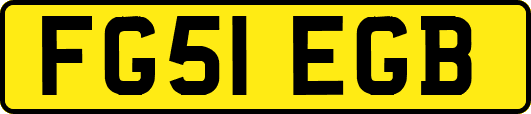 FG51 EGB